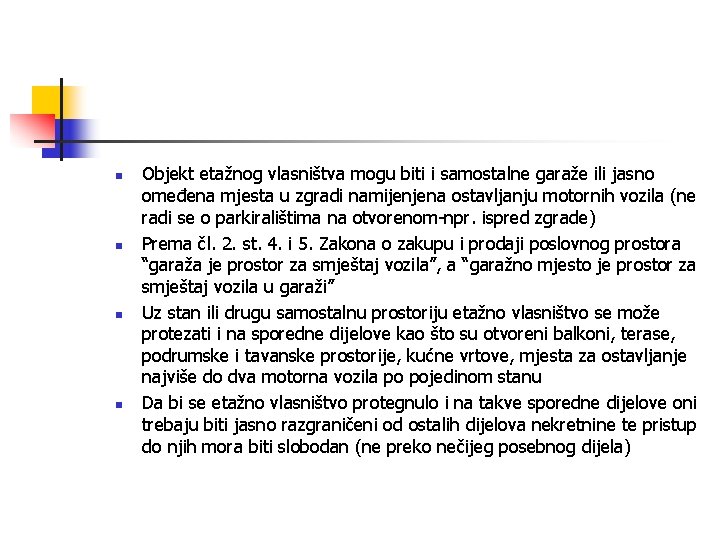 • Objekt etažnog vlasništva mogu biti i samostalne garaže ili jasno omeđena mjesta u zgradi namijenjena ostavljanju motornih vozila (ne radi se o parkiralištima na otvorenom-npr. ispred zgrade)

• Prema čl. 2. st. 4. i 5. Zakona o zakupu i prodaji poslovnog prostora "garaža je prostor za smještaj vozila", a "garažno mjesto je prostor za smještaj vozila u garaži"

• Uz stan ili drugu samostalnu prostoriju etažno vlasništvo se može protezati i na sporedne dijelove kao što su otvoreni balkoni, terase, podrumske i tavanske prostorije, kućne vrtove, mjesta za ostavljanje najviše do dva motorna vozila po pojedinom stanu

• Da bi se etažno vlasništvo protegnulo i na takve sporedne dijelove oni trebaju biti jasno razgraničeni od ostalih dijelova nekretnine te pristup do njih mora biti slobodan (ne preko nečijeg posebnog dijela)